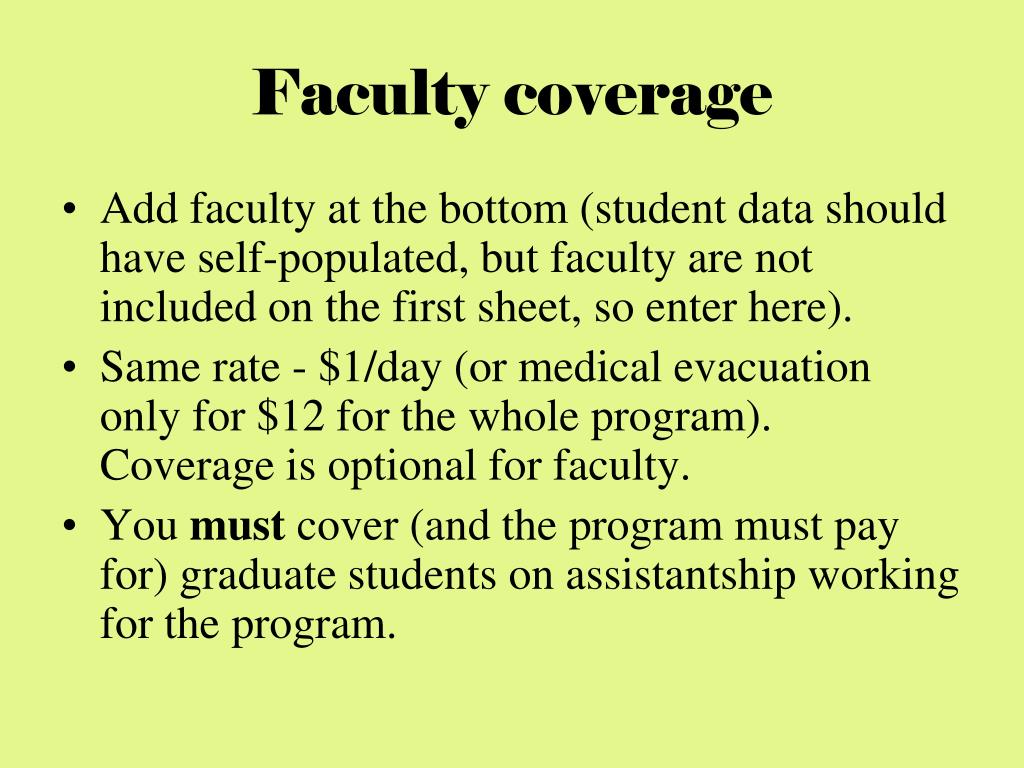 Faculty coverage

• Add faculty at the bottom (student data should have self-populated, but faculty are not included on the first sheet, so enter here).
• Same rate - \$1/day (or medical evacuation only for \$12 for the whole program). Coverage is optional for faculty.
• You must cover (and the program must pay for) graduate students on assistantship working for the program.